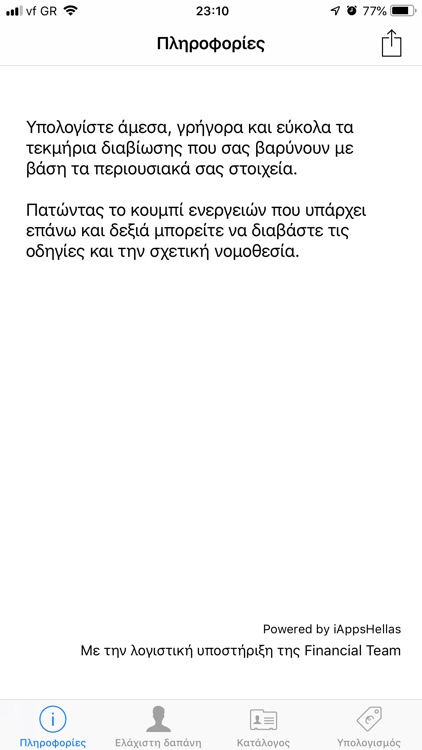 vf GR 23:10 77%

Πληροφορίες

Υπολογίστε άμεσα, γρήγορα και εύκολα τα τεκμήρια διαβίωσης που σας βαρύνουν με βάση τα περιουσιακά σας στοιχεία.

Πατώντας το κουμπί ενεργειών που υπάρχει επάνω και δεξιά μπορείτε να διαβάστε τις οδηγίες και την σχετική νομοθεσία.

Powered by iAppsHellas

Με την λογιστική υποστήριξη της Financial Team

Πληροφορίες Ελάχιστη δαπάνη Κατάλογος Υπολογισμός